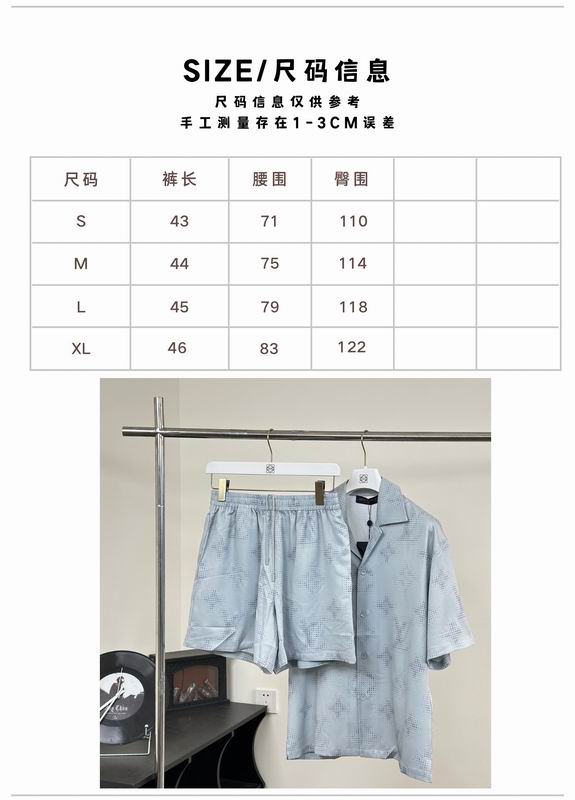 SIZE/尺码信息

尺码信息仅供参考
手工测量存在1-3CM误差

| 尺码 | 裤长 | 腰围 | 臀围 | | |
|---|---|---|---|---|---|
| S | 43 | 71 | 110 | | |
| M | 44 | 75 | 114 | | |
| L | 45 | 79 | 118 | | |
| XL | 46 | 83 | 122 | | |